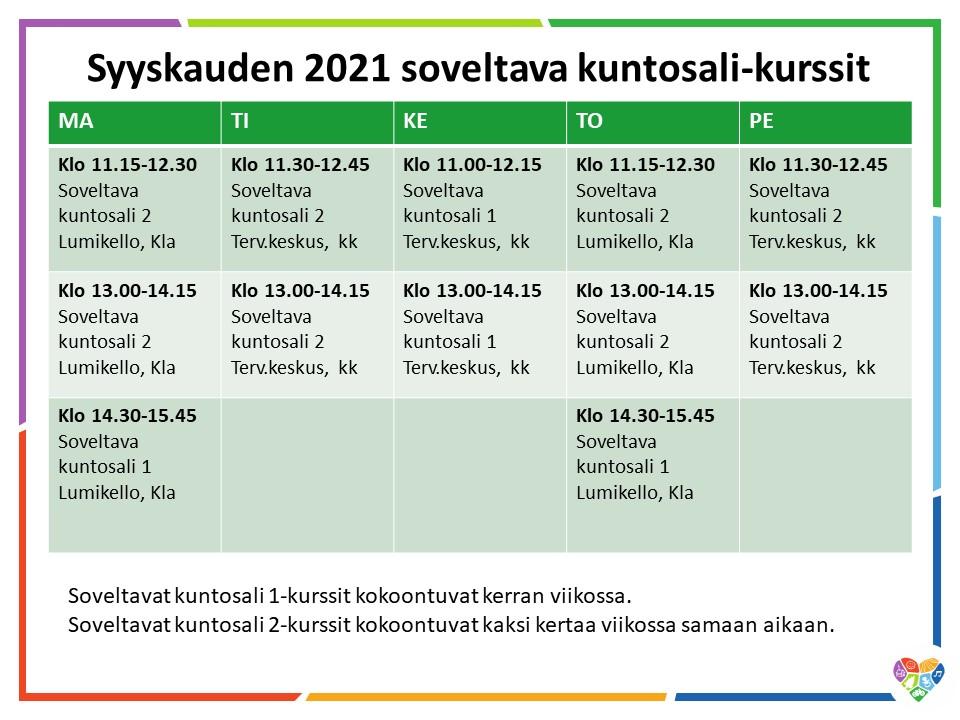 Syyskauden 2021 soveltava kuntosali-kurssit

| MA | TI | KE | TO | PE |
|---|---|---|---|---|
| Klo 11.15-12.30 Soveltava kuntosali 2 Lumikello, Kla | Klo 11.30-12.45 Soveltava kuntosali 2 Terv.keskus, kk | Klo 11.00-12.15 Soveltava kuntosali 1 Terv.keskus, kk | Klo 11.15-12.30 Soveltava kuntosali 2 Lumikello, Kla | Klo 11.30-12.45 Soveltava kuntosali 2 Terv.keskus, kk |
| Klo 13.00-14.15 Soveltava kuntosali 2 Lumikello, Kla | Klo 13.00-14.15 Soveltava kuntosali 2 Terv.keskus, kk | Klo 13.00-14.15 Soveltava kuntosali 1 Terv.keskus, kk | Klo 13.00-14.15 Soveltava kuntosali 2 Lumikello, Kla | Klo 13.00-14.15 Soveltava kuntosali 2 Terv.keskus, kk |
| Klo 14.30-15.45 Soveltava kuntosali 1 Lumikello, Kla | | | Klo 14.30-15.45 Soveltava kuntosali 1 Lumikello, Kla | |

Soveltavat kuntosali 1-kurssit kokoontuvat kerran viikossa.
Soveltavat kuntosali 2-kurssit kokoontuvat kaksi kertaa viikossa samaan aikaan.